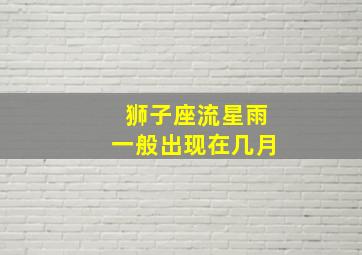 狮子座流星雨
一般出现在几月